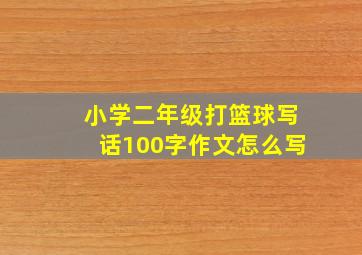 小学二年级打篮球写话100字作文怎么写